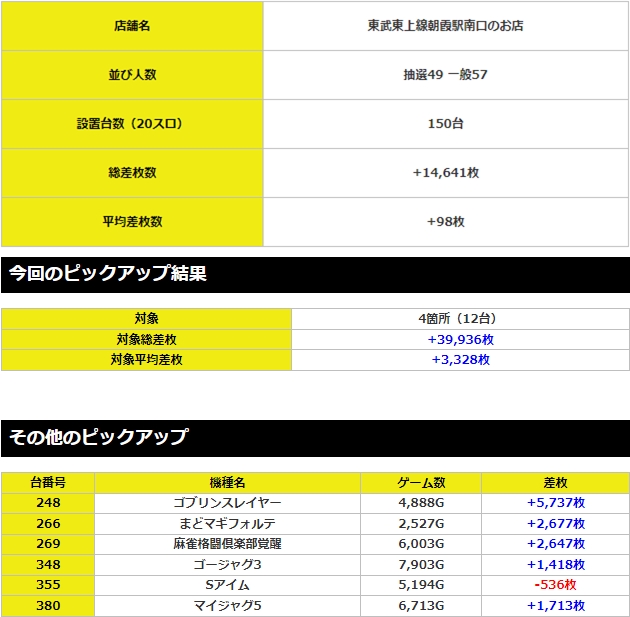 | 店舗名 | 東武東上線朝霞駅南口のお店 |
|---|---|
| 並び人数 | 抽選49 一般57 |
| 設置台数（20スロ） | 150台 |
| 総差枚数 | +14,641枚 |
| 平均差枚数 | +98枚 |

今回のピックアップ結果

| 対象 | 4箇所（12台） |
|---|---|
| 対象総差枚 | +39,936枚 |
| 対象平均差枚 | +3,328枚 |

その他のピックアップ

| 台番号 | 機種名 | ゲーム数 | 差枚 |
|---|---|---|---|
| 248 | ゴブリンスレイヤー | 4,888G | +5,737枚 |
| 266 | まどマギフォルテ | 2,527G | +2,677枚 |
| 269 | 麻雀格闘倶楽部覚醒 | 6,003G | +2,647枚 |
| 348 | ゴージャグ3 | 7,903G | +1,418枚 |
| 355 | Sアイム | 5,194G | -536枚 |
| 380 | マイジャグ5 | 6,713G | +1,713枚 |